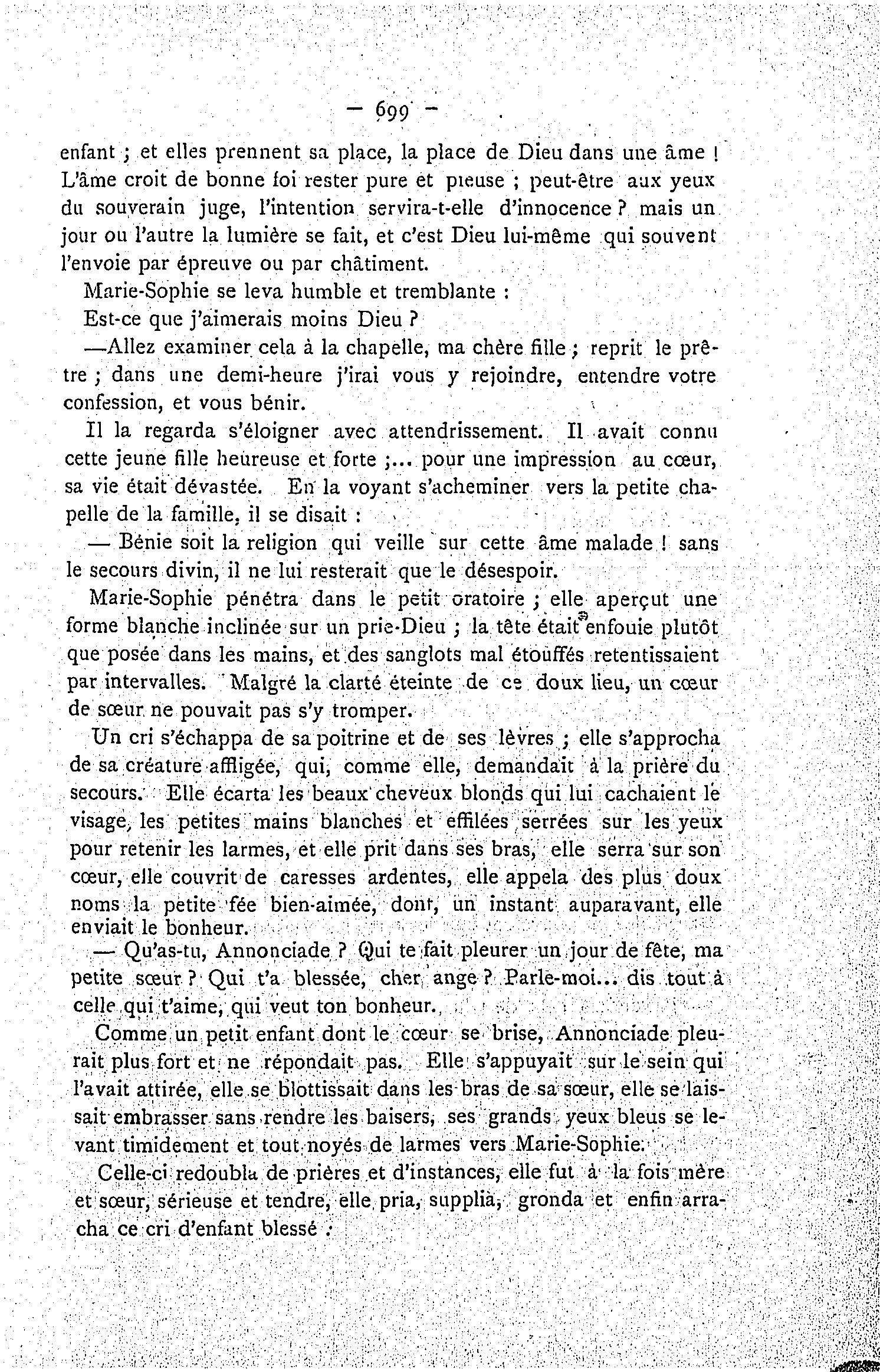 — 699 —

enfant ; et elles prennent sa place, la place de Dieu dans une âme ! L'âme croit de bonne foi rester pure et pieuse ; peut-être aux yeux du souverain juge, l'intention servira-t-elle d'innocence ? mais un jour ou l'autre la lumière se fait, et c'est Dieu lui-même qui souvent l'envoie par épreuve ou par châtiment.

Marie-Sophie se leva humble et tremblante :

Est-ce que j'aimerais moins Dieu ?

—Allez examiner cela à la chapelle, ma chère fille ; reprit le prêtre ; dans une demi-heure j'irai vous y rejoindre, entendre votre confession, et vous bénir.

Il la regarda s'éloigner avec attendrissement. Il avait connu cette jeune fille heureuse et forte ;... pour une impression au cœur, sa vie était dévastée. En la voyant s'acheminer vers la petite chapelle de la famille, il se disait :

— Bénie soit la religion qui veille sur cette âme malade ! sans le secours divin, il ne lui resterait que le désespoir.

Marie-Sophie pénétra dans le petit oratoire ; elle aperçut une forme blanche inclinée sur un prie-Dieu ; la tête était enfouie plutôt que posée dans les mains, et des sanglots mal étouffés retentissaient par intervalles. Malgré la clarté éteinte de ce doux lieu, un cœur de sœur ne pouvait pas s'y tromper.

Un cri s'échappa de sa poitrine et de ses lèvres ; elle s'approcha de sa créature affligée, qui, comme elle, demandait à la prière du secours. Elle écarta les beaux cheveux blonds qui lui cachaient le visage, les petites mains blanches et effilées serrées sur les yeux pour retenir les larmes, et elle prit dans ses bras, elle serra sur son cœur, elle couvrit de caresses ardentes, elle appela des plus doux noms la petite fée bien-aimée, dont, un instant auparavant, elle enviait le bonheur.

— Qu'as-tu, Annonciade ? Qui te fait pleurer un jour de fête, ma petite sœur ? Qui t'a blessée, cher ange ? Parle-moi... dis tout à celle qui t'aime, qui veut ton bonheur.

Comme un petit enfant dont le cœur se brise, Annonciade pleurait plus fort et ne répondait pas. Elle s'appuyait sur le sein qui l'avait attirée, elle se blottissait dans les bras de sa sœur, elle se laissait embrasser sans rendre les baisers, ses grands yeux bleus se levant timidement et tout noyés de larmes vers Marie-Sophie.

Celle-ci redoubla de prières et d'instances, elle fut à la fois mère et sœur, sérieuse et tendre, elle pria, supplia, gronda et enfin arracha ce cri d'enfant blessé :